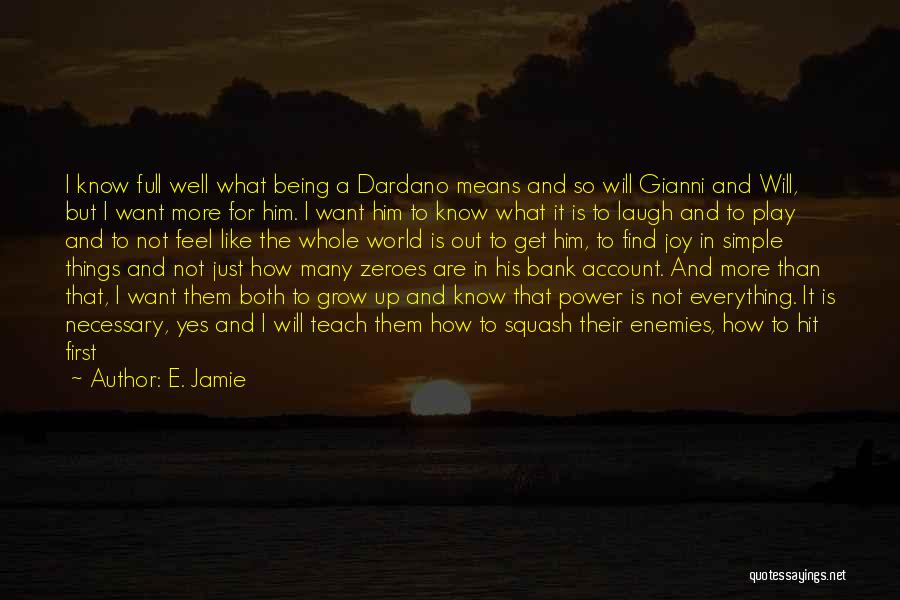 I know full well what being a Dardano means and so will Gianni and Will, but I want more for him. I want him to know what it is to laugh and to play and to not feel like the whole world is out to get him, to find joy in simple things and not just how many zeroes are in his bank account. And more than that, I want them both to grow up and know that power is not everything. It is necessary, yes and I will teach them how to squash their enemies, how to hit first

~ Author: E. Jamie

quotessayings.net